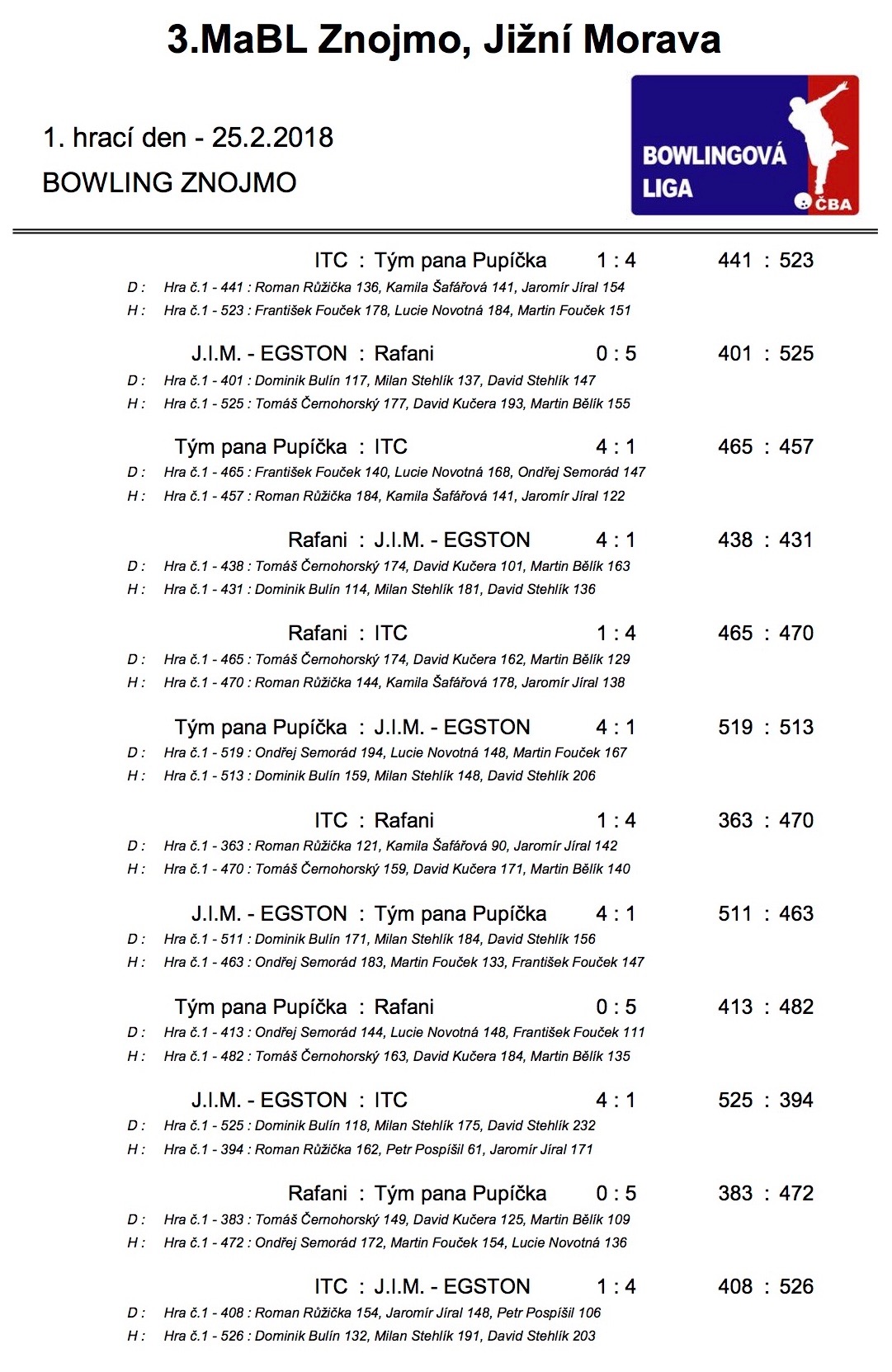 3.MaBL Znojmo, Jižní Morava

1. hrací den - 25.2.2018

BOWLING ZNOJMO

BOWLINGOVÁ LIGA ČBA

ITC : Tým pana Pupíčka 1 : 4 441 : 523
D : Hra č.1 - 441 : Roman Růžička 136, Kamila Šafářová 141, Jaromír Jíral 154
H : Hra č.1 - 523 : František Fouček 178, Lucie Novotná 184, Martin Fouček 151

J.I.M. - EGSTON : Rafani 0 : 5 401 : 525
D : Hra č.1 - 401 : Dominik Bulín 117, Milan Stehlík 137, David Stehlík 147
H : Hra č.1 - 525 : Tomáš Černohorský 177, David Kučera 193, Martin Bělík 155

Tým pana Pupíčka : ITC 4 : 1 465 : 457
D : Hra č.1 - 465 : František Fouček 140, Lucie Novotná 168, Ondřej Semorád 147
H : Hra č.1 - 457 : Roman Růžička 184, Kamila Šafářová 141, Jaromír Jíral 122

Rafani : J.I.M. - EGSTON 4 : 1 438 : 431
D : Hra č.1 - 438 : Tomáš Černohorský 174, David Kučera 101, Martin Bělík 163
H : Hra č.1 - 431 : Dominik Bulín 114, Milan Stehlík 181, David Stehlík 136

Rafani : ITC 1 : 4 465 : 470
D : Hra č.1 - 465 : Tomáš Černohorský 174, David Kučera 162, Martin Bělík 129
H : Hra č.1 - 470 : Roman Růžička 144, Kamila Šafářová 178, Jaromír Jíral 138

Tým pana Pupíčka : J.I.M. - EGSTON 4 : 1 519 : 513
D : Hra č.1 - 519 : Ondřej Semorád 194, Lucie Novotná 148, Martin Fouček 167
H : Hra č.1 - 513 : Dominik Bulín 159, Milan Stehlík 148, David Stehlík 206

ITC : Rafani 1 : 4 363 : 470
D : Hra č.1 - 363 : Roman Růžička 121, Kamila Šafářová 90, Jaromír Jíral 142
H : Hra č.1 - 470 : Tomáš Černohorský 159, David Kučera 171, Martin Bělík 140

J.I.M. - EGSTON : Tým pana Pupíčka 4 : 1 511 : 463
D : Hra č.1 - 511 : Dominik Bulín 171, Milan Stehlík 184, David Stehlík 156
H : Hra č.1 - 463 : Ondřej Semorád 183, Martin Fouček 133, František Fouček 147

Tým pana Pupíčka : Rafani 0 : 5 413 : 482
D : Hra č.1 - 413 : Ondřej Semorád 144, Lucie Novotná 148, František Fouček 111
H : Hra č.1 - 482 : Tomáš Černohorský 163, David Kučera 184, Martin Bělík 135

J.I.M. - EGSTON : ITC 4 : 1 525 : 394
D : Hra č.1 - 525 : Dominik Bulín 118, Milan Stehlík 175, David Stehlík 232
H : Hra č.1 - 394 : Roman Růžička 162, Petr Pospíšil 61, Jaromír Jíral 171

Rafani : Tým pana Pupíčka 0 : 5 383 : 472
D : Hra č.1 - 383 : Tomáš Černohorský 149, David Kučera 125, Martin Bělík 109
H : Hra č.1 - 472 : Ondřej Semorád 172, Martin Fouček 154, Lucie Novotná 136

ITC : J.I.M. - EGSTON 1 : 4 408 : 526
D : Hra č.1 - 408 : Roman Růžička 154, Jaromír Jíral 148, Petr Pospíšil 106
H : Hra č.1 - 526 : Dominik Bulín 132, Milan Stehlík 191, David Stehlík 203